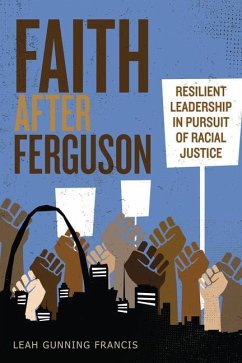 FAITH
AFTER
FERGUSON

RESILIENT LEADERSHIP IN PURSUIT OF RACIAL JUSTICE

LEAH GUNNING FRANCIS